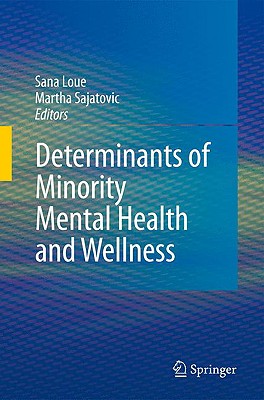 Sana Loue
Martha Sajatovic
Editors

Determinants of Minority Mental Health and Wellness

Springer